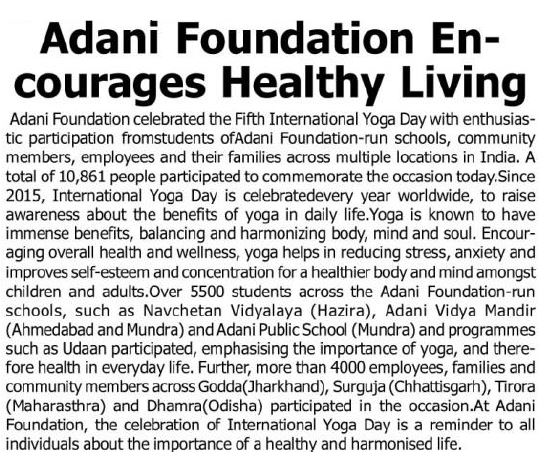 Adani Foundation Encourages Healthy Living

Adani Foundation celebrated the Fifth International Yoga Day with enthusiastic participation fromstudents ofAdani Foundation-run schools, community members, employees and their families across multiple locations in India. A total of 10,861 people participated to commemorate the occasion today.Since 2015, International Yoga Day is celebratedevery year worldwide, to raise awareness about the benefits of yoga in daily life.Yoga is known to have immense benefits, balancing and harmonizing body, mind and soul. Encouraging overall health and wellness, yoga helps in reducing stress, anxiety and improves self-esteem and concentration for a healthier body and mind amongst children and adults.Over 5500 students across the Adani Foundation-run schools, such as Navchetan Vidyalaya (Hazira), Adani Vidya Mandir (Ahmedabad and Mundra) and Adani Public School (Mundra) and programmes such as Udaan participated, emphasising the importance of yoga, and therefore health in everyday life. Further, more than 4000 employees, families and community members across Godda(Jharkhand), Surguja (Chhattisgarh), Tirora (Maharasthra) and Dhamra(Odisha) participated in the occasion.At Adani Foundation, the celebration of International Yoga Day is a reminder to all individuals about the importance of a healthy and harmonised life.